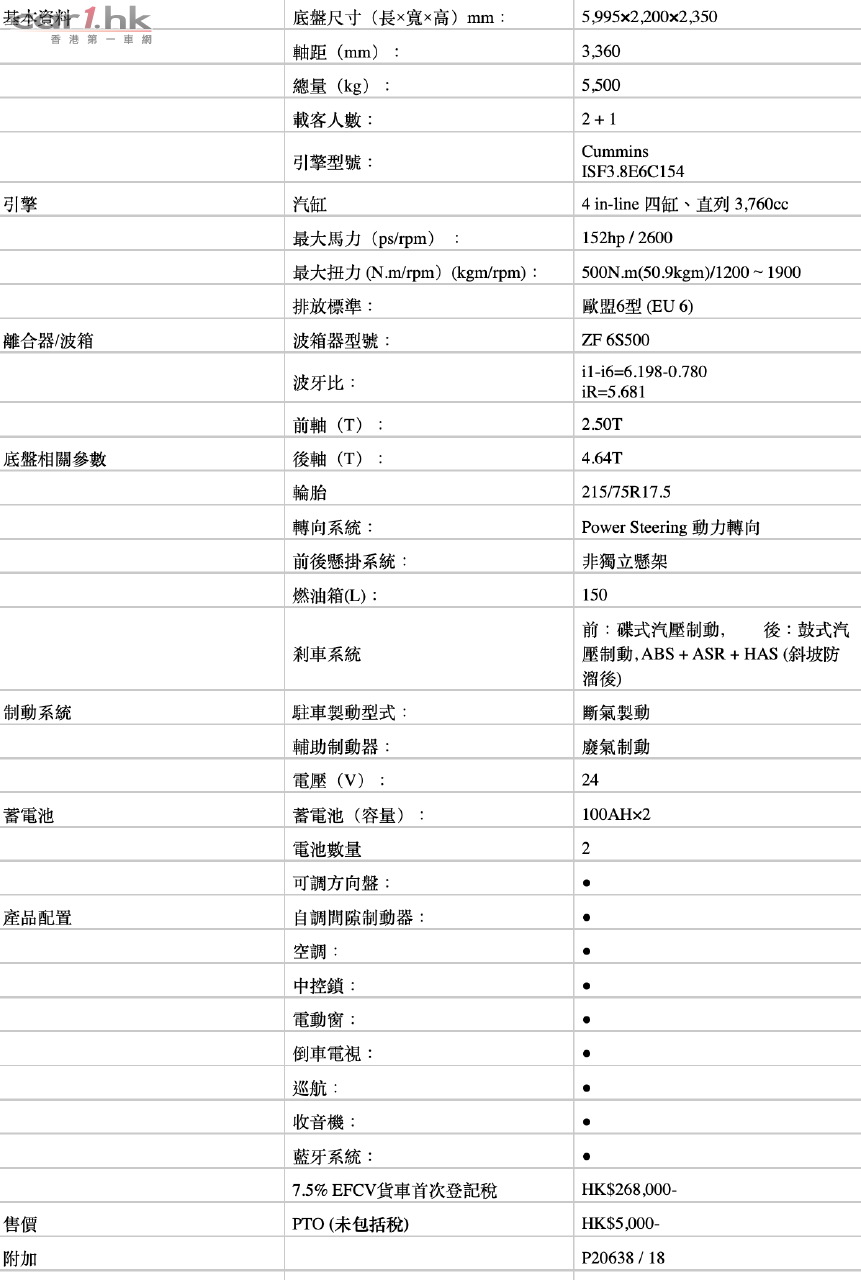 car1.hk
香港第一車網

| 基本資料 | 底盤尺寸（長×寬×高）mm： | 5,995×2,200×2,350 |
|---|---|---|
| | 軸距（mm）： | 3,360 |
| | 總量（kg）： | 5,500 |
| | 載客人數： | 2 + 1 |
| | 引擎型號： | Cummins ISF3.8E6C154 |
| 引擎 | 汽缸 | 4 in-line 四缸、直列 3,760cc |
| | 最大馬力（ps/rpm）： | 152hp / 2600 |
| | 最大扭力 (N.m/rpm)（kgm/rpm)： | 500N.m(50.9kgm)/1200 ~ 1900 |
| | 排放標準： | 歐盟6型 (EU 6) |
| 離合器/波箱 | 波箱器型號： | ZF 6S500 |
| | 波牙比： | i1-i6=6.198-0.780 iR=5.681 |
| | 前軸（T）： | 2.50T |
| 底盤相關參數 | 後軸（T）： | 4.64T |
| | 輪胎 | 215/75R17.5 |
| | 轉向系統： | Power Steering 動力轉向 |
| | 前後懸掛系統： | 非獨立懸架 |
| | 燃油箱(L)： | 150 |
| | 剎車系統 | 前：碟式汽壓制動， 後：鼓式汽壓制動, ABS + ASR + HAS (斜坡防溜後) |
| 制動系統 | 駐車製動型式： | 斷氣製動 |
| | 輔助制動器： | 廢氣制動 |
| | 電壓（V）： | 24 |
| 蓄電池 | 蓄電池（容量）： | 100AH×2 |
| | 電池數量 | 2 |
| | 可調方向盤： | ● |
| 產品配置 | 自調間隙制動器： | ● |
| | 空調： | ● |
| | 中控鎖： | ● |
| | 電動窗： | ● |
| | 倒車電視： | ● |
| | 巡航： | ● |
| | 收音機： | ● |
| | 藍牙系統： | ● |
| | 7.5% EFCV貨車首次登記稅 | HK$268,000- |
| 售價 | PTO (未包括稅) | HK$5,000- |
| 附加 | | P20638 / 18 |